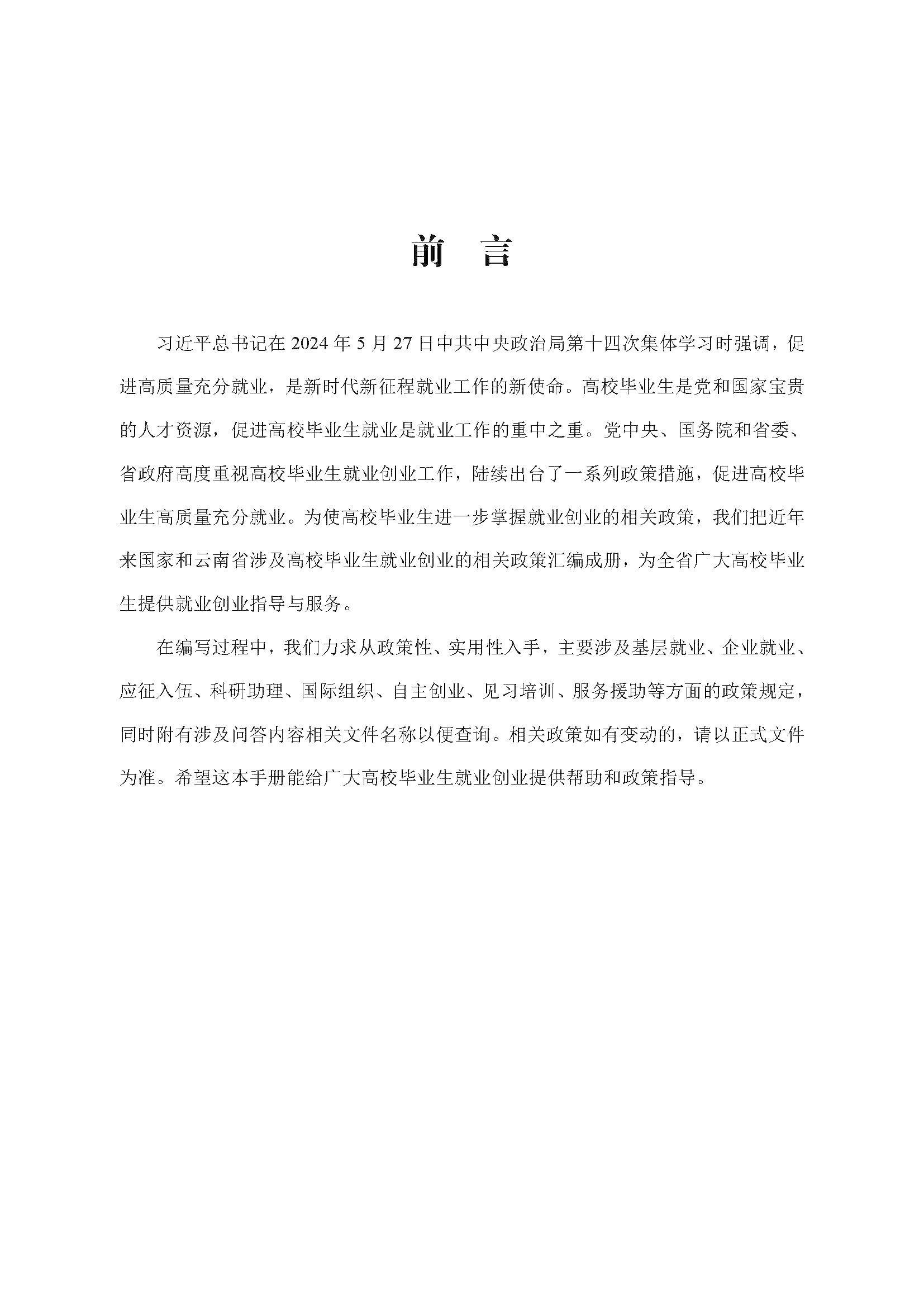 前　言

习近平总书记在 2024 年 5 月 27 日中共中央政治局第十四次集体学习时强调，促进高质量充分就业，是新时代新征程就业工作的新使命。高校毕业生是党和国家宝贵的人才资源，促进高校毕业生就业是就业工作的重中之重。党中央、国务院和省委、省政府高度重视高校毕业生就业创业工作，陆续出台了一系列政策措施，促进高校毕业生高质量充分就业。为使高校毕业生进一步掌握就业创业的相关政策，我们把近年来国家和云南省涉及高校毕业生就业创业的相关政策汇编成册，为全省广大高校毕业生提供就业创业指导与服务。

在编写过程中，我们力求从政策性、实用性入手，主要涉及基层就业、企业就业、应征入伍、科研助理、国际组织、自主创业、见习培训、服务援助等方面的政策规定，同时附有涉及问答内容相关文件名称以便查询。相关政策如有变动的，请以正式文件为准。希望这本手册能给广大高校毕业生就业创业提供帮助和政策指导。